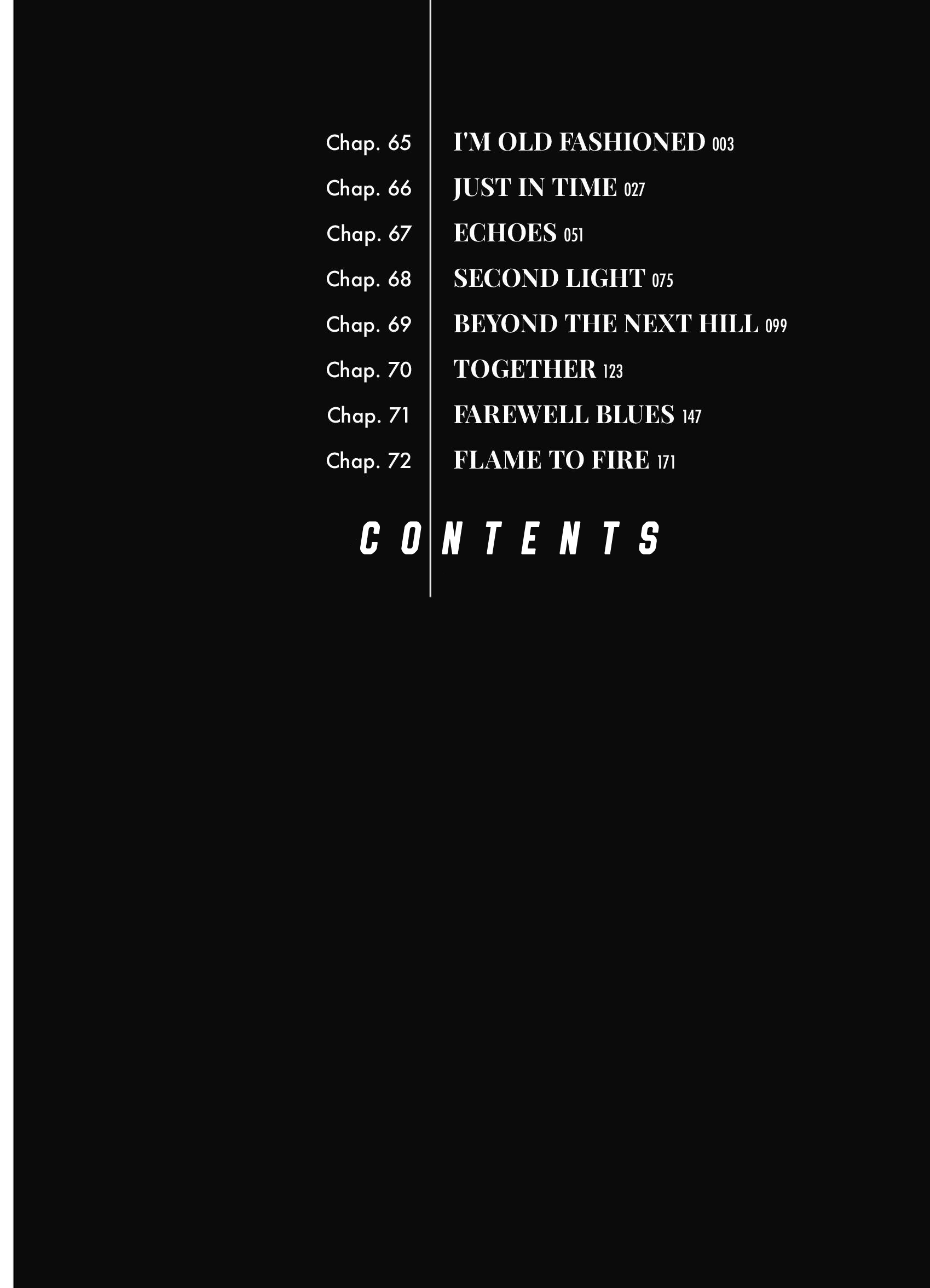 Chap. 65 I'M OLD FASHIONED 003
Chap. 66 JUST IN TIME 027
Chap. 67 ECHOES 051
Chap. 68 SECOND LIGHT 075
Chap. 69 BEYOND THE NEXT HILL 099
Chap. 70 TOGETHER 123
Chap. 71 FAREWELL BLUES 147
Chap. 72 FLAME TO FIRE 171

CONTENTS